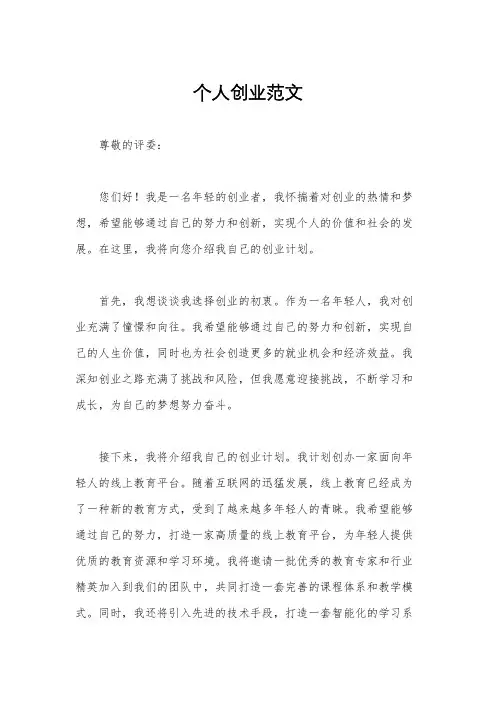 个人创业范文

尊敬的评委：

您们好！我是一名年轻的创业者，我怀揣着对创业的热情和梦想，希望能够通过自己的努力和创新，实现个人的价值和社会的发展。在这里，我将向您介绍我自己的创业计划。

首先，我想谈谈我选择创业的初衷。作为一名年轻人，我对创业充满了憧憬和向往。我希望能够通过自己的努力和创新，实现自己的人生价值，同时也为社会创造更多的就业机会和经济效益。我深知创业之路充满了挑战和风险，但我愿意迎接挑战，不断学习和成长，为自己的梦想努力奋斗。

接下来，我将介绍我自己的创业计划。我计划创办一家面向年轻人的线上教育平台。随着互联网的迅猛发展，线上教育已经成为了一种新的教育方式，受到了越来越多年轻人的青睐。我希望能够通过自己的努力，打造一家高质量的线上教育平台，为年轻人提供优质的教育资源和学习环境。我将邀请一批优秀的教育专家和行业精英加入到我们的团队中，共同打造一套完善的课程体系和教学模式。同时，我还将引入先进的技术手段，打造一套智能化的学习系